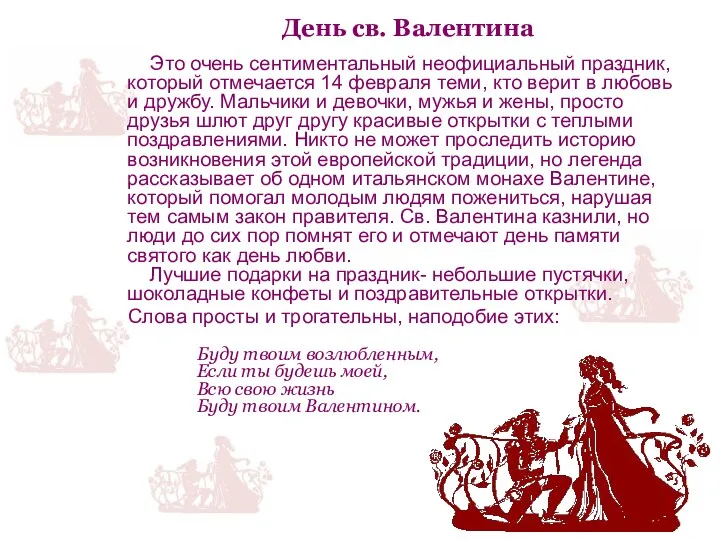 День св. Валентина

Это очень сентиментальный неофициальный праздник, который отмечается 14 февраля теми, кто верит в любовь и дружбу. Мальчики и девочки, мужья и жены, просто друзья шлют друг другу красивые открытки с теплыми поздравлениями. Никто не может проследить историю возникновения этой европейской традиции, но легенда рассказывает об одном итальянском монахе Валентине, который помогал молодым людям пожениться, нарушая тем самым закон правителя. Св. Валентина казнили, но люди до сих пор помнят его и отмечают день памяти святого как день любви.

Лучшие подарки на праздник- небольшие пустячки, шоколадные конфеты и поздравительные открытки.
Слова просты и трогательны, наподобие этих:

Буду твоим возлюбленным,
Если ты будешь моей,
Всю свою жизнь
Буду твоим Валентином.